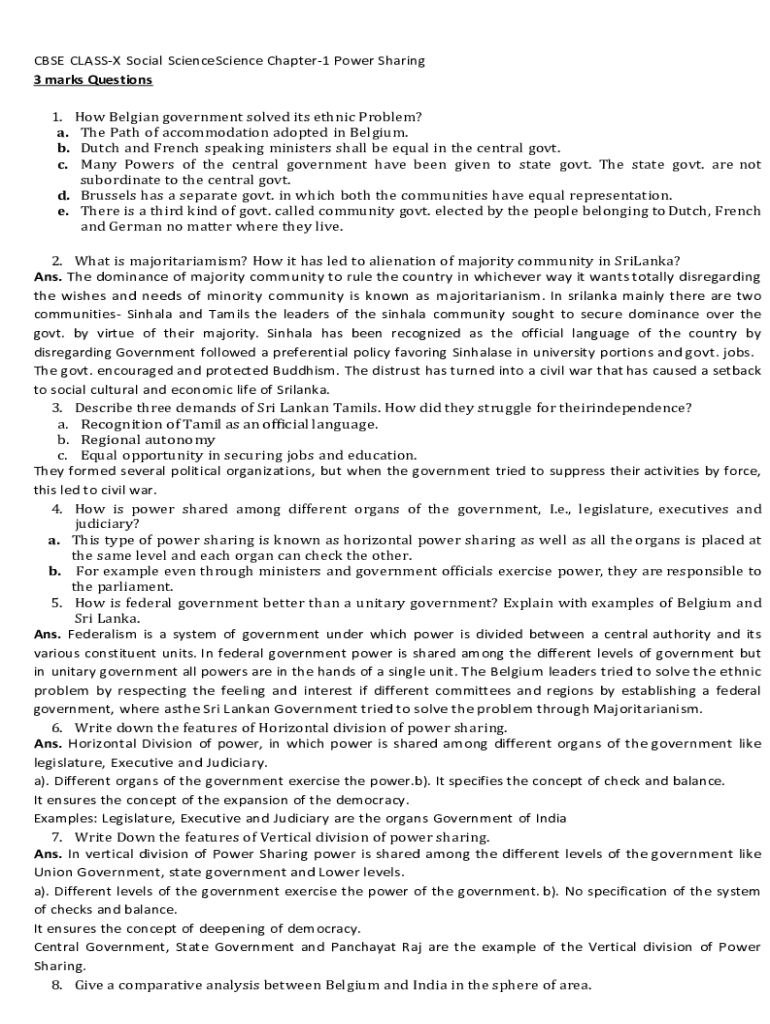 CBSE CLASS-X Social ScienceScience Chapter-1 Power Sharing
3 marks Questions

1. How Belgian government solved its ethnic Problem?
a. The Path of accommodation adopted in Belgium.
b. Dutch and French speaking ministers shall be equal in the central govt.
c. Many Powers of the central government have been given to state govt. The state govt. are not subordinate to the central govt.
d. Brussels has a separate govt. in which both the communities have equal representation.
e. There is a third kind of govt. called community govt. elected by the people belonging to Dutch, French and German no matter where they live.

2. What is majoritariamism? How it has led to alienation of majority community in SriLanka?
Ans. The dominance of majority community to rule the country in whichever way it wants totally disregarding the wishes and needs of minority community is known as majoritarianism. In srilanka mainly there are two communities- Sinhala and Tamils the leaders of the sinhala community sought to secure dominance over the govt. by virtue of their majority. Sinhala has been recognized as the official language of the country by disregarding Government followed a preferential policy favoring Sinhalase in university portions and govt. jobs.
The govt. encouraged and protected Buddhism. The distrust has turned into a civil war that has caused a setback to social cultural and economic life of Srilanka.
3. Describe three demands of Sri Lankan Tamils. How did they struggle for theirindependence?
a. Recognition of Tamil as an official language.
b. Regional autonomy
c. Equal opportunity in securing jobs and education.
They formed several political organizations, but when the government tried to suppress their activities by force, this led to civil war.
4. How is power shared among different organs of the government, I.e., legislature, executives and judiciary?
a. This type of power sharing is known as horizontal power sharing as well as all the organs is placed at the same level and each organ can check the other.
b. For example even through ministers and government officials exercise power, they are responsible to the parliament.
5. How is federal government better than a unitary government? Explain with examples of Belgium and Sri Lanka.
Ans. Federalism is a system of government under which power is divided between a central authority and its various constituent units. In federal government power is shared among the different levels of government but in unitary government all powers are in the hands of a single unit. The Belgium leaders tried to solve the ethnic problem by respecting the feeling and interest if different committees and regions by establishing a federal government, where asthe Sri Lankan Government tried to solve the problem through Majoritarianism.
6. Write down the features of Horizontal division of power sharing.
Ans. Horizontal Division of power, in which power is shared among different organs of the government like legislature, Executive and Judiciary.
a). Different organs of the government exercise the power.b). It specifies the concept of check and balance.
It ensures the concept of the expansion of the democracy.
Examples: Legislature, Executive and Judiciary are the organs Government of India
7. Write Down the features of Vertical division of power sharing.
Ans. In vertical division of Power Sharing power is shared among the different levels of the government like Union Government, state government and Lower levels.
a). Different levels of the government exercise the power of the government. b). No specification of the system of checks and balance.
It ensures the concept of deepening of democracy.
Central Government, State Government and Panchayat Raj are the example of the Vertical division of Power Sharing.
8. Give a comparative analysis between Belgium and India in the sphere of area.